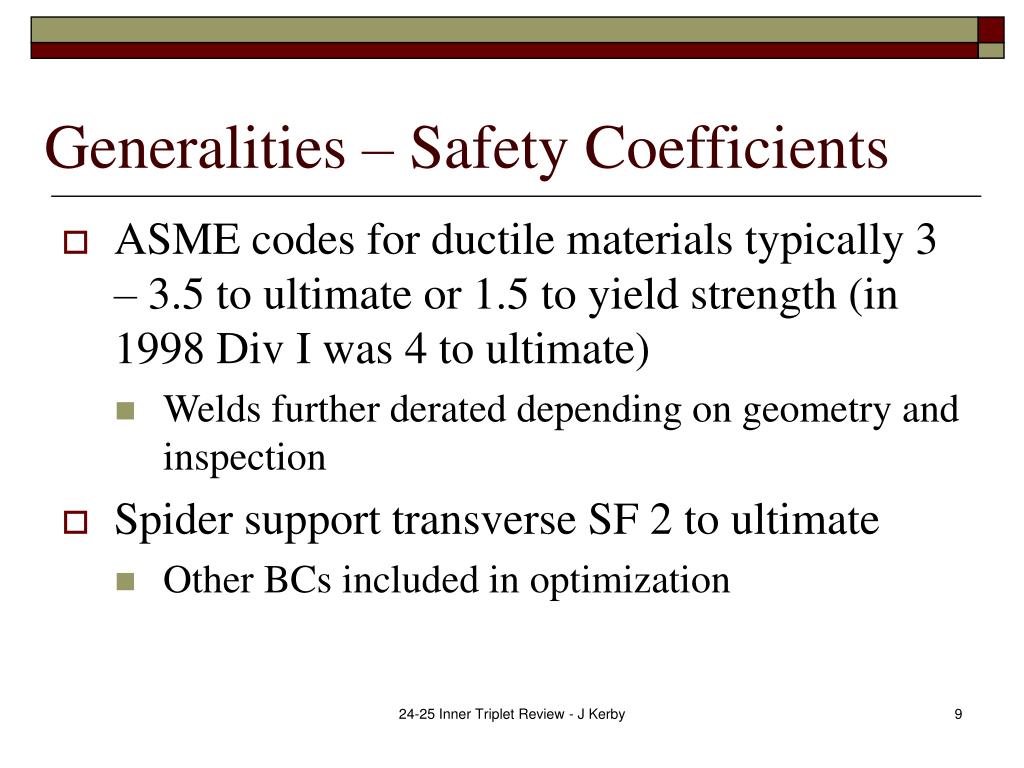 Generalities – Safety Coefficients

ASME codes for ductile materials typically 3 – 3.5 to ultimate or 1.5 to yield strength (in 1998 Div I was 4 to ultimate)

Welds further derated depending on geometry and inspection

Spider support transverse SF 2 to ultimate

Other BCs included in optimization

24-25 Inner Triplet Review - J Kerby

9